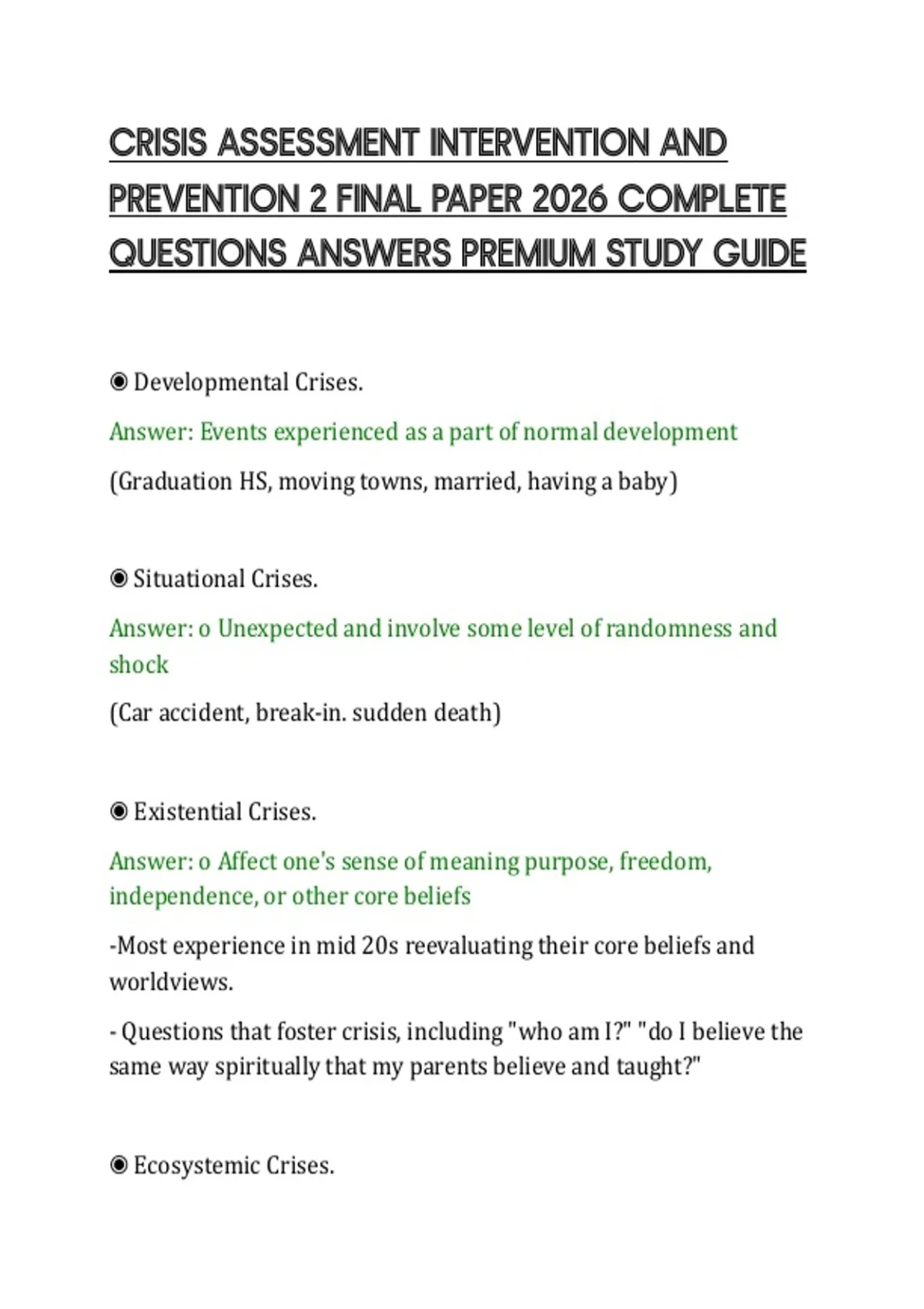 CRISIS ASSESSMENT INTERVENTION AND PREVENTION 2 FINAL PAPER 2026 COMPLETE QUESTIONS ANSWERS PREMIUM STUDY GUIDE

◉ Developmental Crises.

Answer: Events experienced as a part of normal development

(Graduation HS, moving towns, married, having a baby)

◉ Situational Crises.

Answer: o Unexpected and involve some level of randomness and shock

(Car accident, break-in. sudden death)

◉ Existential Crises.

Answer: o Affect one's sense of meaning purpose, freedom, independence, or other core beliefs

-Most experience in mid 20s reevaluating their core beliefs and worldviews.

- Questions that foster crisis, including "who am I?" "do I believe the same way spiritually that my parents believe and taught?"

◉ Ecosystemic Crises.